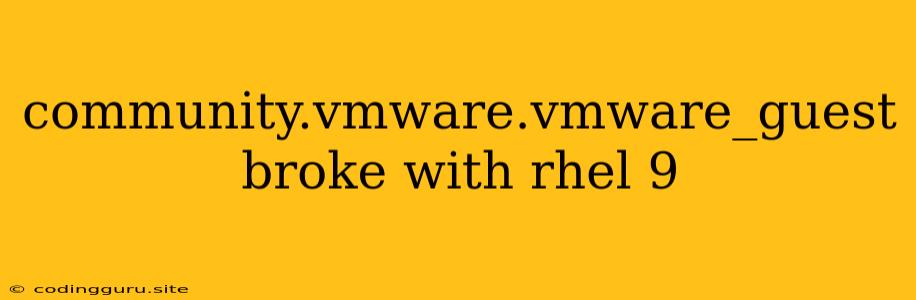 community.vmware.vmware_guest broke with rhel 9

© codingguru.site